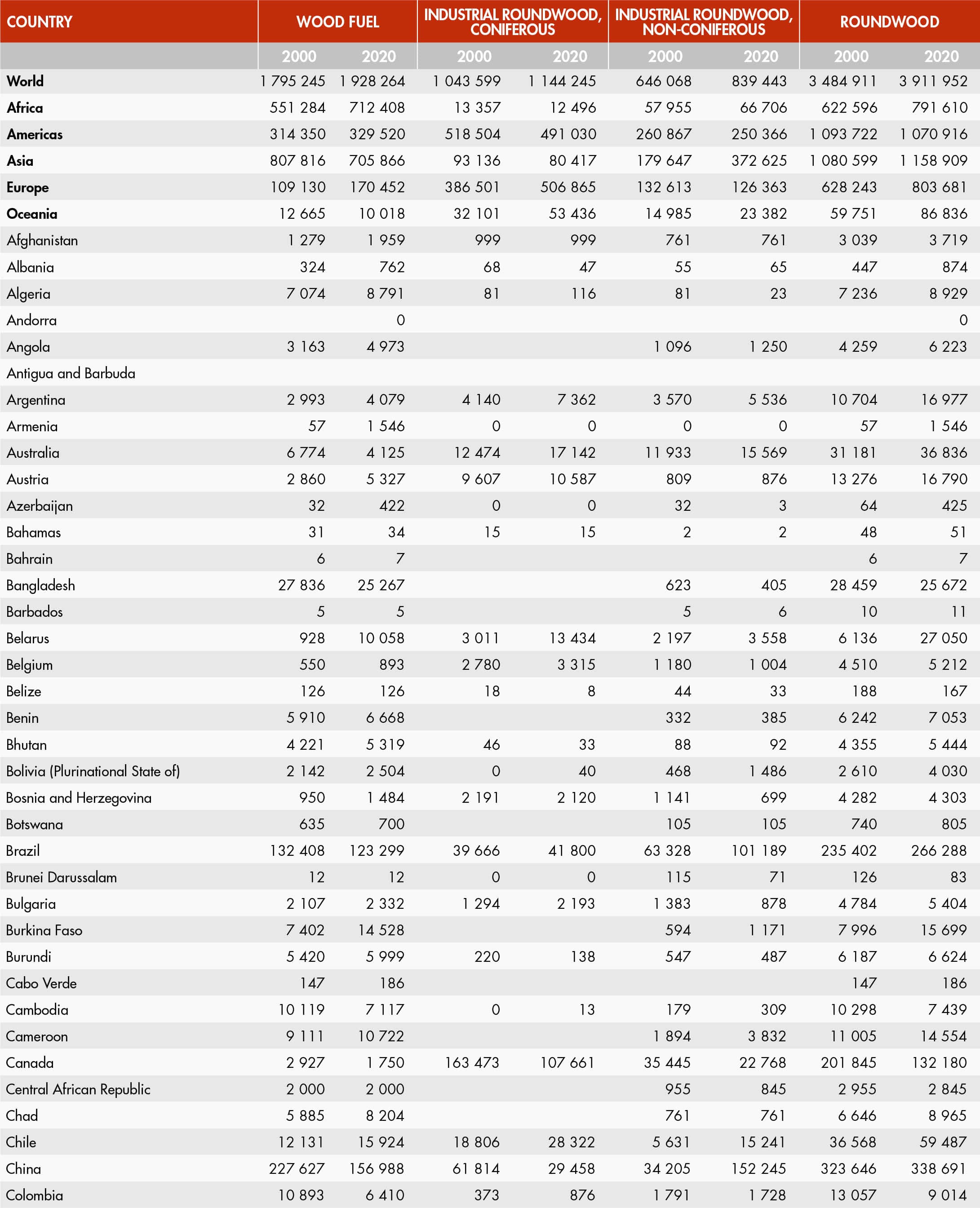 | COUNTRY | WOOD FUEL | | INDUSTRIAL ROUNDWOOD, CONIFEROUS | | INDUSTRIAL ROUNDWOOD, NON-CONIFEROUS | | ROUNDWOOD | |
|---|---|---|---|---|---|---|---|---|
| | 2000 | 2020 | 2000 | 2020 | 2000 | 2020 | 2000 | 2020 |
| World | 1 795 245 | 1 928 264 | 1 043 599 | 1 144 245 | 646 068 | 839 443 | 3 484 911 | 3 911 952 |
| Africa | 551 284 | 712 408 | 13 357 | 12 496 | 57 955 | 66 706 | 622 596 | 791 610 |
| Americas | 314 350 | 329 520 | 518 504 | 491 030 | 260 867 | 250 366 | 1 093 722 | 1 070 916 |
| Asia | 807 816 | 705 866 | 93 136 | 80 417 | 179 647 | 372 625 | 1 080 599 | 1 158 909 |
| Europe | 109 130 | 170 452 | 386 501 | 506 865 | 132 613 | 126 363 | 628 243 | 803 681 |
| Oceania | 12 665 | 10 018 | 32 101 | 53 436 | 14 985 | 23 382 | 59 751 | 86 836 |
| Afghanistan | 1 279 | 1 959 | 999 | 999 | 761 | 761 | 3 039 | 3 719 |
| Albania | 324 | 762 | 68 | 47 | 55 | 65 | 447 | 874 |
| Algeria | 7 074 | 8 791 | 81 | 116 | 81 | 23 | 7 236 | 8 929 |
| Andorra | | 0 | | | | | | 0 |
| Angola | 3 163 | 4 973 | | | 1 096 | 1 250 | 4 259 | 6 223 |
| Antigua and Barbuda | | | | | | | | |
| Argentina | 2 993 | 4 079 | 4 140 | 7 362 | 3 570 | 5 536 | 10 704 | 16 977 |
| Armenia | 57 | 1 546 | 0 | 0 | 0 | 0 | 57 | 1 546 |
| Australia | 6 774 | 4 125 | 12 474 | 17 142 | 11 933 | 15 569 | 31 181 | 36 836 |
| Austria | 2 860 | 5 327 | 9 607 | 10 587 | 809 | 876 | 13 276 | 16 790 |
| Azerbaijan | 32 | 422 | 0 | 0 | 32 | 3 | 64 | 425 |
| Bahamas | 31 | 34 | 15 | 15 | 2 | 2 | 48 | 51 |
| Bahrain | 6 | 7 | | | | | 6 | 7 |
| Bangladesh | 27 836 | 25 267 | | | 623 | 405 | 28 459 | 25 672 |
| Barbados | 5 | 5 | | | 5 | 6 | 10 | 11 |
| Belarus | 928 | 10 058 | 3 011 | 13 434 | 2 197 | 3 558 | 6 136 | 27 050 |
| Belgium | 550 | 893 | 2 780 | 3 315 | 1 180 | 1 004 | 4 510 | 5 212 |
| Belize | 126 | 126 | 18 | 8 | 44 | 33 | 188 | 167 |
| Benin | 5 910 | 6 668 | | | 332 | 385 | 6 242 | 7 053 |
| Bhutan | 4 221 | 5 319 | 46 | 33 | 88 | 92 | 4 355 | 5 444 |
| Bolivia (Plurinational State of) | 2 142 | 2 504 | 0 | 40 | 468 | 1 486 | 2 610 | 4 030 |
| Bosnia and Herzegovina | 950 | 1 484 | 2 191 | 2 120 | 1 141 | 699 | 4 282 | 4 303 |
| Botswana | 635 | 700 | | | 105 | 105 | 740 | 805 |
| Brazil | 132 408 | 123 299 | 39 666 | 41 800 | 63 328 | 101 189 | 235 402 | 266 288 |
| Brunei Darussalam | 12 | 12 | 0 | 0 | 115 | 71 | 126 | 83 |
| Bulgaria | 2 107 | 2 332 | 1 294 | 2 193 | 1 383 | 878 | 4 784 | 5 404 |
| Burkina Faso | 7 402 | 14 528 | | | 594 | 1 171 | 7 996 | 15 699 |
| Burundi | 5 420 | 5 999 | 220 | 138 | 547 | 487 | 6 187 | 6 624 |
| Cabo Verde | 147 | 186 | | | | | 147 | 186 |
| Cambodia | 10 119 | 7 117 | 0 | 13 | 179 | 309 | 10 298 | 7 439 |
| Cameroon | 9 111 | 10 722 | | | 1 894 | 3 832 | 11 005 | 14 554 |
| Canada | 2 927 | 1 750 | 163 473 | 107 661 | 35 445 | 22 768 | 201 845 | 132 180 |
| Central African Republic | 2 000 | 2 000 | | | 955 | 845 | 2 955 | 2 845 |
| Chad | 5 885 | 8 204 | | | 761 | 761 | 6 646 | 8 965 |
| Chile | 12 131 | 15 924 | 18 806 | 28 322 | 5 631 | 15 241 | 36 568 | 59 487 |
| China | 227 627 | 156 988 | 61 814 | 29 458 | 34 205 | 152 245 | 323 646 | 338 691 |
| Colombia | 10 893 | 6 410 | 373 | 876 | 1 791 | 1 728 | 13 057 | 9 014 |